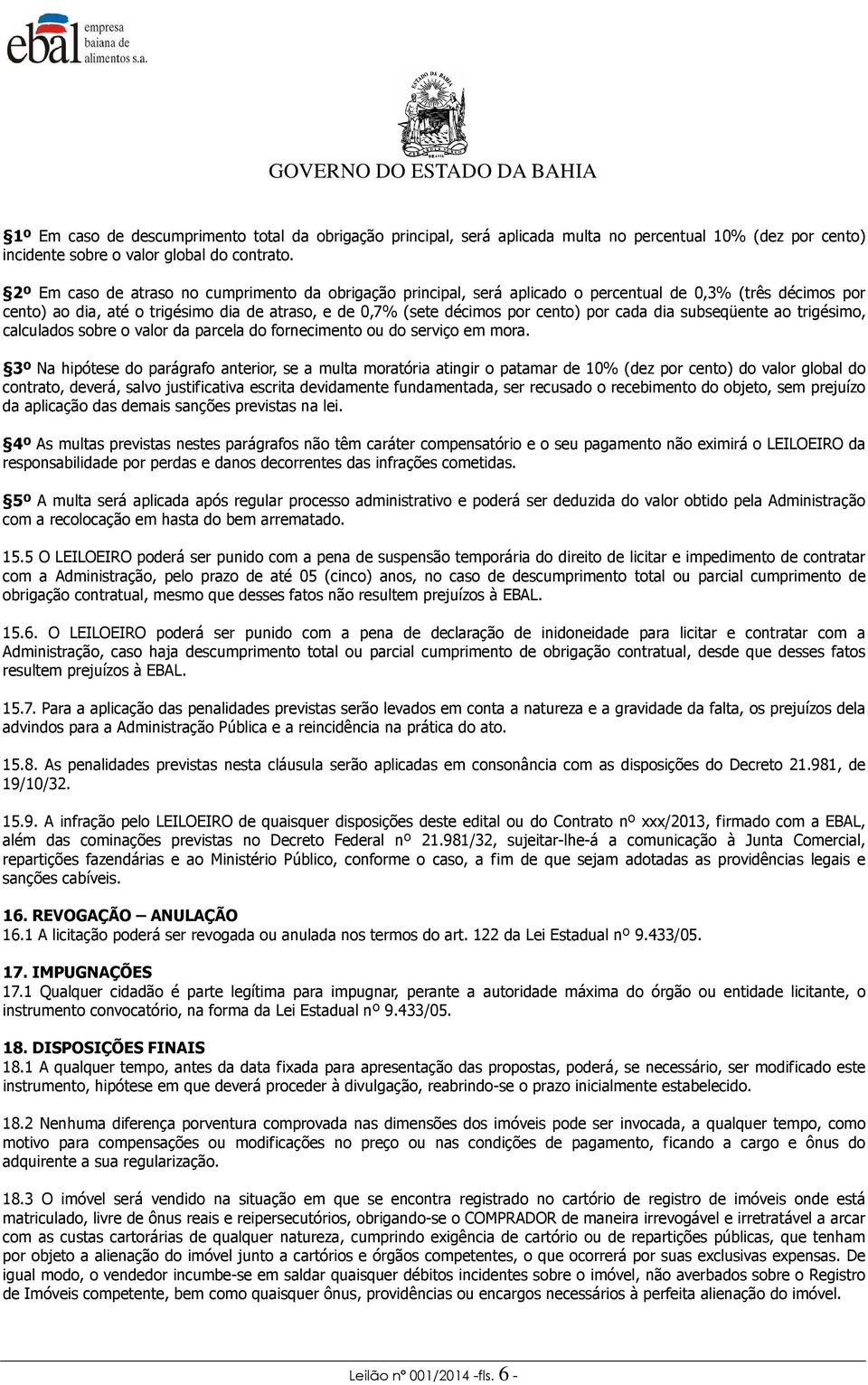 ebal empresa baiana de alimentos s.a.

ESTADO DA BAHIA

GOVERNO DO ESTADO DA BAHIA

§1º Em caso de descumprimento total da obrigação principal, será aplicada multa no percentual 10% (dez por cento) incidente sobre o valor global do contrato.

§2º Em caso de atraso no cumprimento da obrigação principal, será aplicado o percentual de 0,3% (três décimos por cento) ao dia, até o trigésimo dia de atraso, e de 0,7% (sete décimos por cento) por cada dia subseqüente ao trigésimo, calculados sobre o valor da parcela do fornecimento ou do serviço em mora.

§3º Na hipótese do parágrafo anterior, se a multa moratória atingir o patamar de 10% (dez por cento) do valor global do contrato, deverá, salvo justificativa escrita devidamente fundamentada, ser recusado o recebimento do objeto, sem prejuízo da aplicação das demais sanções previstas na lei.

§4º As multas previstas nestes parágrafos não têm caráter compensatório e o seu pagamento não eximirá o LEILOEIRO da responsabilidade por perdas e danos decorrentes das infrações cometidas.

§5º A multa será aplicada após regular processo administrativo e poderá ser deduzida do valor obtido pela Administração com a recolocação em hasta do bem arrematado.

15.5 O LEILOEIRO poderá ser punido com a pena de suspensão temporária do direito de licitar e impedimento de contratar com a Administração, pelo prazo de até 05 (cinco) anos, no caso de descumprimento total ou parcial cumprimento de obrigação contratual, mesmo que desses fatos não resultem prejuízos à EBAL.

15.6. O LEILOEIRO poderá ser punido com a pena de declaração de inidoneidade para licitar e contratar com a Administração, caso haja descumprimento total ou parcial cumprimento de obrigação contratual, desde que desses fatos resultem prejuízos à EBAL.

15.7. Para a aplicação das penalidades previstas serão levados em conta a natureza e a gravidade da falta, os prejuízos dela advindos para a Administração Pública e a reincidência na prática do ato.

15.8. As penalidades previstas nesta cláusula serão aplicadas em consonância com as disposições do Decreto 21.981, de 19/10/32.

15.9. A infração pelo LEILOEIRO de quaisquer disposições deste edital ou do Contrato nº xxx/2013, firmado com a EBAL, além das cominações previstas no Decreto Federal nº 21.981/32, sujeitar-lhe-á a comunicação à Junta Comercial, repartições fazendárias e ao Ministério Público, conforme o caso, a fim de que sejam adotadas as providências legais e sanções cabíveis.

16. REVOGAÇÃO – ANULAÇÃO
16.1 A licitação poderá ser revogada ou anulada nos termos do art. 122 da Lei Estadual nº 9.433/05.

17. IMPUGNAÇÕES
17.1 Qualquer cidadão é parte legítima para impugnar, perante a autoridade máxima do órgão ou entidade licitante, o instrumento convocatório, na forma da Lei Estadual nº 9.433/05.

18. DISPOSIÇÕES FINAIS
18.1 A qualquer tempo, antes da data fixada para apresentação das propostas, poderá, se necessário, ser modificado este instrumento, hipótese em que deverá proceder à divulgação, reabrindo-se o prazo inicialmente estabelecido.

18.2 Nenhuma diferença porventura comprovada nas dimensões dos imóveis pode ser invocada, a qualquer tempo, como motivo para compensações ou modificações no preço ou nas condições de pagamento, ficando a cargo e ônus do adquirente a sua regularização.

18.3 O imóvel será vendido na situação em que se encontra registrado no cartório de registro de imóveis onde está matriculado, livre de ônus reais e reipersecutórios, obrigando-se o COMPRADOR de maneira irrevogável e irretratável a arcar com as custas cartorárias de qualquer natureza, cumprindo exigência de cartório ou de repartições públicas, que tenham por objeto a alienação do imóvel junto a cartórios e órgãos competentes, o que ocorrerá por suas exclusivas expensas. De igual modo, o vendedor incumbe-se em saldar quaisquer débitos incidentes sobre o imóvel, não averbados sobre o Registro de Imóveis competente, bem como quaisquer ônus, providências ou encargos necessários à perfeita alienação do imóvel.

Leilão nº 001/2014 -fls. 6 -